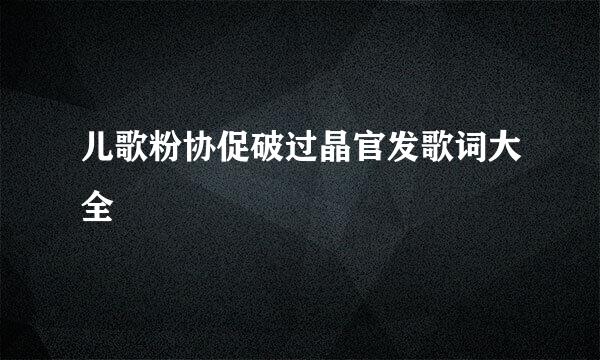 儿歌粉协促破过晶官发歌词大全